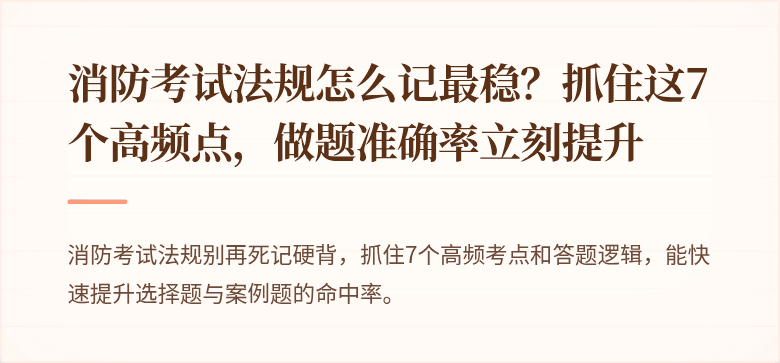 消防考试法规怎么记最稳？抓住这7个高频点，做题准确率立刻提升

消防考试法规别再死记硬背，抓住7个高频考点和答题逻辑，能快速提升选择题与案例题的命中率。